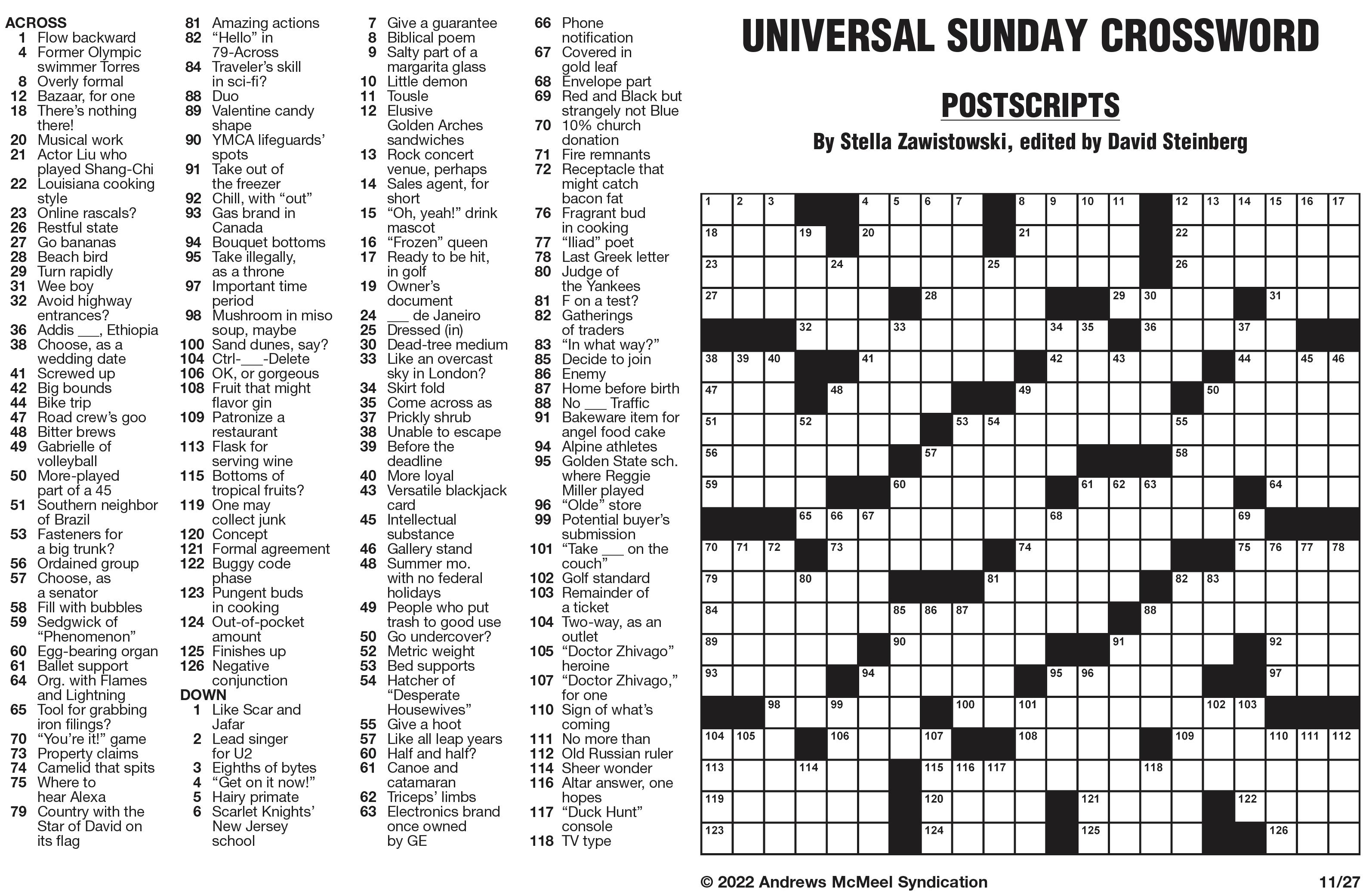 ACROSS
1 Flow backward
4 Former Olympic swimmer Torres
8 Overly formal
12 Bazaar, for one
18 There's nothing there!
20 Musical work
21 Actor Liu who played Shang-Chi
22 Louisiana cooking style
23 Online rascals?
26 Restful state
27 Go bananas
28 Beach bird
29 Turn rapidly
31 Wee boy
32 Avoid highway entrances?
36 Addis ___, Ethiopia
38 Choose, as a wedding date
41 Screwed up
42 Big bounds
44 Bike trip
47 Road crew's goo
48 Bitter brews
49 Gabrielle of volleyball
50 More-played part of a 45
51 Southern neighbor of Brazil
53 Fasteners for a big trunk?
56 Ordained group
57 Choose, as a senator
58 Fill with bubbles
59 Sedgwick of "Phenomenon"
60 Egg-bearing organ
61 Ballet support
64 Org. with Flames and Lightning
65 Tool for grabbing iron filings?
70 "You're it!" game
73 Property claims
74 Camelid that spits
75 Where to hear Alexa
79 Country with the Star of David on its flag
81 Amazing actions
82 "Hello" in 79-Across
84 Traveler's skill in sci-fi?
88 Duo
89 Valentine candy shape
90 YMCA lifeguards' spots
91 Take out of the freezer
92 Chill, with "out"
93 Gas brand in Canada
94 Bouquet bottoms
95 Take illegally, as a throne
97 Important time period
98 Mushroom in miso soup, maybe
100 Sand dunes, say?
104 Ctrl-___-Delete
106 OK, or gorgeous
108 Fruit that might flavor gin
109 Patronize a restaurant
113 Flask for serving wine
115 Bottoms of tropical fruits?
119 One may collect junk
120 Concept
121 Formal agreement
122 Buggy code phase
123 Pungent buds in cooking
124 Out-of-pocket amount
125 Finishes up
126 Negative conjunction

DOWN
1 Like Scar and Jafar
2 Lead singer for U2
3 Eighths of bytes
4 "Get on it now!"
5 Hairy primate
6 Scarlet Knights' New Jersey school
7 Give a guarantee
8 Biblical poem
9 Salty part of a margarita glass
10 Little demon
11 Tousle
12 Elusive Golden Arches sandwiches
13 Rock concert venue, perhaps
14 Sales agent, for short
15 "Oh, yeah!" drink mascot
16 "Frozen" queen
17 Ready to be hit, in golf
19 Owner's document
24 ___ de Janeiro
25 Dressed (in)
30 Dead-tree medium
33 Like an overcast sky in London?
34 Skirt fold
35 Come across as
37 Prickly shrub
38 Unable to escape
39 Before the deadline
40 More loyal
43 Versatile blackjack card
45 Intellectual substance
46 Gallery stand
48 Summer mo. with no federal holidays
49 People who put trash to good use
50 Go undercover?
52 Metric weight
53 Bed supports
54 Hatcher of "Desperate Housewives"
55 Give a hoot
57 Like all leap years
60 Half and half?
61 Canoe and catamaran
62 Triceps' limbs
63 Electronics brand once owned by GE
66 Phone notification
67 Covered in gold leaf
68 Envelope part
69 Red and Black but strangely not Blue
70 10% church donation
71 Fire remnants
72 Receptacle that might catch bacon fat
76 Fragrant bud in cooking
77 "Iliad" poet
78 Last Greek letter
80 Judge of the Yankees
81 F on a test?
82 Gatherings of traders
83 "In what way?"
85 Decide to join
86 Enemy
87 Home before birth
88 No ___ Traffic
91 Bakeware item for angel food cake
94 Alpine athletes
95 Golden State sch. where Reggie Miller played
96 "Olde" store
99 Potential buyer's submission
101 "Take ___ on the couch"
102 Golf standard
103 Remainder of a ticket
104 Two-way, as an outlet
105 "Doctor Zhivago" heroine
107 "Doctor Zhivago," for one
110 Sign of what's coming
111 No more than
112 Old Russian ruler
114 Sheer wonder
116 Altar answer, one hopes
117 "Duck Hunt" console
118 TV type

UNIVERSAL SUNDAY CROSSWORD

POSTSCRIPTS

By Stella Zawistowski, edited by David Steinberg

1 2 3 4 5 6 7 8 9 10 11 12 13 14 15 16 17 18 19 20 21 22 23 24 25 26 27 28 29 30 31 32 33 34 35 36 37 38 39 40 41 42 43 44 45 46 47 48 49 50 51 52 53 54 55 56 57 58 59 60 61 62 63 64 65 66 67 68 69 70 71 72 73 74 75 76 77 78 79 80 81 82 83 84 85 86 87 88 89 90 91 92 93 94 95 96 97 98 99 100 101 102 103 104 105 106 107 108 109 110 111 112 113 114 115 116 117 118 119 120 121 122 123 124 125 126

© 2022 Andrews McMeel Syndication 11/27